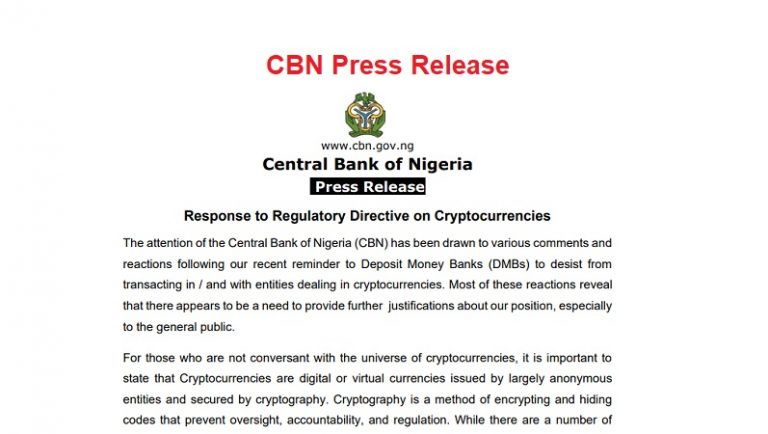 CBN Press Release

www.cbn.gov.ng

Central Bank of Nigeria

Press Release

Response to Regulatory Directive on Cryptocurrencies

The attention of the Central Bank of Nigeria (CBN) has been drawn to various comments and reactions following our recent reminder to Deposit Money Banks (DMBs) to desist from transacting in / and with entities dealing in cryptocurrencies. Most of these reactions reveal that there appears to be a need to provide further justifications about our position, especially to the general public.

For those who are not conversant with the universe of cryptocurrencies, it is important to state that Cryptocurrencies are digital or virtual currencies issued by largely anonymous entities and secured by cryptography. Cryptography is a method of encrypting and hiding codes that prevent oversight, accountability, and regulation. While there are a number of